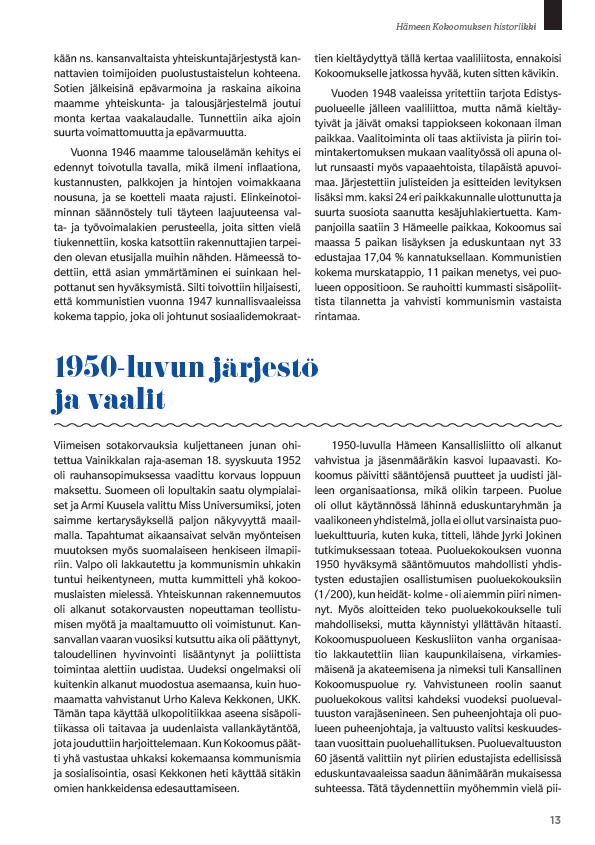 Hämeen Kokoomuksen historiikki

kään ns. kansanvaltaista yhteiskuntajärjestystä kannattavien toimijoiden puolustustaistelun kohteena. Sotien jälkeisinä epävarmoina ja raskaina aikoina maamme yhteiskunta- ja talousjärjestelmä joutui monta kertaa vaakalaudalle. Tunnettiin aika ajoin suurta voimattomuutta ja epävarmuutta.

Vuonna 1946 maamme talouselämän kehitys ei edennyt toivotulla tavalla, mikä ilmeni inflaationa, kustannusten, palkkojen ja hintojen voimakkaana nousuna, ja se koetteli maata rajusti. Elinkeinotoiminnan säännöstely tuli täyteen laajuuteensa valta- ja työvoimalakien perusteella, joita sitten vielä tiukennettiin, koska katsottiin rakennuttajien tarpeiden olevan etusijalla muihin nähden. Hämeessä todettiin, että asian ymmärtäminen ei suinkaan helpottanut sen hyväksymistä. Silti toivottiin hiljaisesti, että kommunistien vuonna 1947 kunnallisvaaleissa kokema tappio, joka oli johtunut sosiaalidemokraattien kieltäydyttyä tällä kertaa vaaliliitosta, ennakoisi Kokoomukselle jatkossa hyvää, kuten sitten kävikin.

Vuoden 1948 vaaleissa yritettiin tarjota Edistyspuolueelle jälleen vaaliliittoa, mutta nämä kieltäytyivät ja jäivät omaksi tappiokseen kokonaan ilman paikkaa. Vaalitoiminta oli taas aktiivista ja piirin toimintakertomuksen mukaan vaalityössä oli apuna ollut runsaasti myös vapaaehtoista, tilapäistä apuvoimaa. Järjestettiin julisteiden ja esitteiden levityksen lisäksi mm. kaksi 24 eri paikkakunnalle ulottunutta ja suurta suosiota saanutta kesäjuhlakiertuetta. Kampanjoilla saatiin 3 Hämeelle paikkaa, Kokoomus sai maassa 5 paikan lisäyksen ja eduskuntaan nyt 33 edustajaa 17,04 % kannatuksellaan. Kommunistien kokema murskatappio, 11 paikan menetys, vei puolueen oppositioon. Se rauhoitti kummasti sisäpoliittista tilannetta ja vahvisti kommunismin vastaista rintamaa.

1950-luvun järjestö ja vaalit

Viimeisen sotakorvauksia kuljettaneen junan ohitettua Vainikkalan raja-aseman 18. syyskuuta 1952 oli rauhansopimuksessa vaadittu korvaus loppuun maksettu. Suomeen oli lopultakin saatu olympialaiset ja Armi Kuusela valittu Miss Universumiksi, joten saimme kertarysäyksellä paljon näkyvyyttä maailmalla. Tapahtumat aikaansaivat selvän myönteisen muutoksen myös suomalaiseen henkiseen ilmapiiriin. Valpo oli lakkautettu ja kommunismin uhkakin tuntui heikentyneen, mutta kummitteli yhä kokoomuslaisten mielessä. Yhteiskunnan rakennemuutos oli alkanut sotakorvausten nopeuttaman teollistumisen myötä ja maaltamuutto oli voimistunut. Kansanvallan vaaran vuosiksi kutsuttu aika oli päättynyt, taloudellinen hyvinvointi lisääntynyt ja poliittista toimintaa alettiin uudistaa. Uudeksi ongelmaksi oli kuitenkin alkanut muodostua asemaansa, kuin huomaamatta vahvistanut Urho Kaleva Kekkonen, UKK. Tämän tapa käyttää ulkopolitiikkaa aseena sisäpolitiikassa oli taitavaa ja uudenlaista vallankäytäntöä, jota jouduttiin harjoittelemaan. Kun Kokoomus päätti yhä vastustaa uhkaksi kokemaansa kommunismia ja sosialisointia, osasi Kekkonen heti käyttää sitäkin omien hankkeidensa edesauttamiseen.

1950-luvulla Hämeen Kansallisliitto oli alkanut vahvistua ja jäsenmääräkin kasvoi lupaavasti. Kokoomus päivitti sääntöjensä puutteet ja uudisti jälleen organisaationsa, mikä olikin tarpeen. Puolue oli ollut käytännössä lähinnä eduskuntaryhmän ja vaalikoneen yhdistelmä, jolla ei ollut varsinaista puoluekulttuuria, kuten kuka, titteli, lähde Jyrki Jokinen tutkimuksessaan toteaa. Puoluekokouksen vuonna 1950 hyväksymä sääntömuutos mahdollisti yhdistysten edustajien osallistumisen puoluekokouksiin (1/200), kun heidät- kolme - oli aiemmin piiri nimennyt. Myös aloitteiden teko puoluekokoukselle tuli mahdolliseksi, mutta käynnistyi yllättävän hitaasti. Kokoomuspuolueen Keskusliiton vanha organisaatio lakkautettiin liian kaupunkilaisena, virkamiesmäisenä ja akateemisena ja nimeksi tuli Kansallinen Kokoomuspuolue ry. Vahvistuneen roolin saanut puoluekokous valitsi kahdeksi vuodeksi puoluevaltuuston varajäsenineen. Sen puheenjohtaja oli puolueen puheenjohtaja, ja valtuusto valitsi keskuudestaan vuosittain puoluehallituksen. Puoluevaltuuston 60 jäsentä valittiin nyt piirien edustajista edellisissä eduskuntavaaleissa saadun äänimäärän mukaisessa suhteessa. Tätä täydennettiin myöhemmin vielä pii-

13